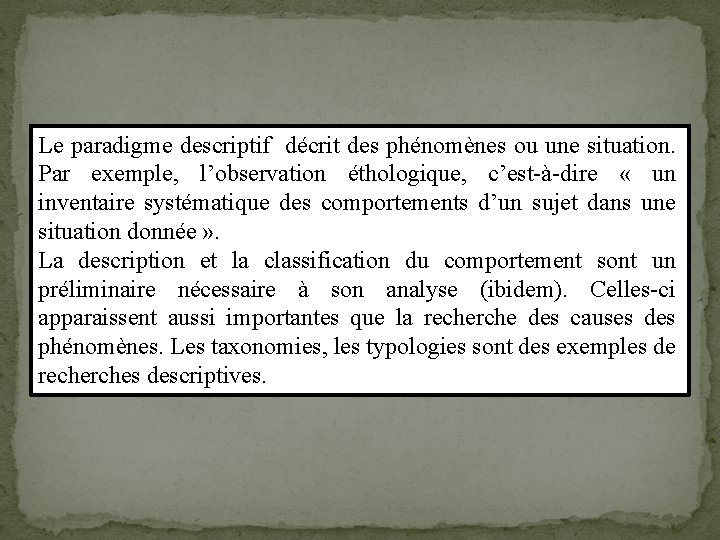 Le paradigme descriptif décrit des phénomènes ou une situation. Par exemple, l’observation éthologique, c’est-à-dire « un inventaire systématique des comportements d’un sujet dans une situation donnée ».
La description et la classification du comportement sont un préliminaire nécessaire à son analyse (ibidem). Celles-ci apparaissent aussi importantes que la recherche des causes des phénomènes. Les taxonomies, les typologies sont des exemples de recherches descriptives.